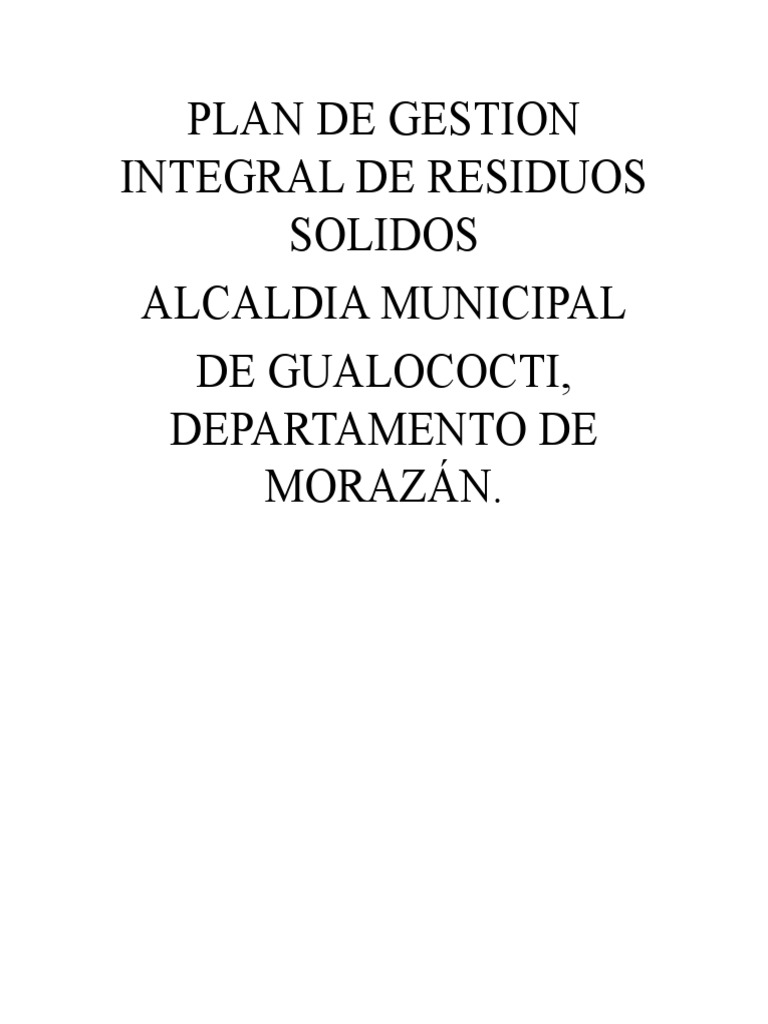 PLAN DE GESTION INTEGRAL DE RESIDUOS SOLIDOS

ALCALDIA MUNICIPAL

DE GUALOCOCTI, DEPARTAMENTO DE MORAZÁN.